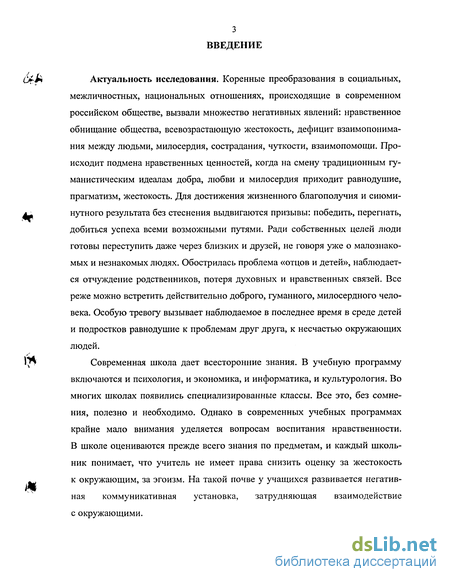 3

ВВЕДЕНИЕ

Актуальность исследования. Коренные преобразования в социальных, межличностных, национальных отношениях, происходящие в современном российском обществе, вызвали множество негативных явлений: нравственное обнищание общества, всевозрастающую жестокость, дефицит взаимопонимания между людьми, милосердия, сострадания, чуткости, взаимопомощи. Происходит подмена нравственных ценностей, когда на смену традиционным гуманистическим идеалам добра, любви и милосердия приходит равнодушие, прагматизм, жестокость. Для достижения жизненного благополучия и сиюминутного результата без стеснения выдвигаются призывы: победить, перегнать, добиться успеха всеми возможными путями. Ради собственных целей люди готовы переступить даже через близких и друзей, не говоря уже о малознакомых и незнакомых людях. Обострилась проблема «отцов и детей», наблюдается отчуждение родственников, потеря духовных и нравственных связей. Все реже можно встретить действительно доброго, гуманного, милосердного человека. Особую тревогу вызывает наблюдаемое в последнее время в среде детей и подростков равнодушие к проблемам друг друга, к несчастью окружающих людей.

Современная школа дает всесторонние знания. В учебную программу включаются и психология, и экономика, и информатика, и культурология. Во многих школах появились специализированные классы. Все это, без сомнения, полезно и необходимо. Однако в современных учебных программах крайне мало внимания уделяется вопросам воспитания нравственности. В школе оцениваются прежде всего знания по предметам, и каждый школьник понимает, что учитель не имеет права снизить оценку за жестокость к окружающим, за эгоизм. На такой почве у учащихся развивается негативная коммуникативная установка, затрудняющая взаимодействие с окружающими.

dsLib.net
библиотека диссертаций